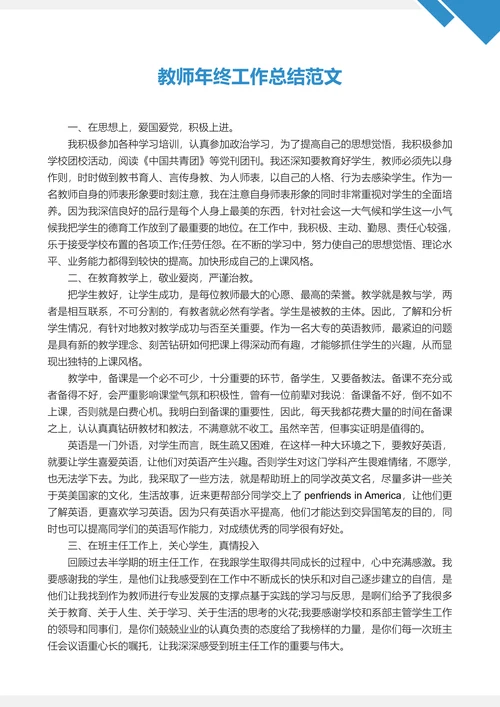 教师年终工作总结范文

一、在思想上，爱国爱党，积极上进。

我积极参加各种学习培训，认真参加政治学习，为了提高自己的思想觉悟，我积极参加学校团校活动，阅读《中国共青团》等党刊团刊。我还深知要教育好学生，教师必须先以身作则，时时做到教书育人、言传身教、为人师表，以自己的人格、行为去感染学生。作为一名教师自身的师表形象要时刻注意，我在注意自身师表形象的同时非常重视对学生的全面培养。因为我深信良好的品行是每个人身上最美的东西，针对社会这一大气候和学生这一小气候我把学生的德育工作放到了最重要的地位。在工作中，我积极、主动、勤恳、责任心较强，乐于接受学校布置的各项工作;任劳任怨。在不断的学习中，努力使自己的思想觉悟、理论水平、业务能力都得到较快的提高。加快形成自己的上课风格。

二、在教育教学上，敬业爱岗，严谨治教。

把学生教好，让学生成功，是每位教师最大的心愿、最高的荣誉。教学就是教与学，两者是相互联系，不可分割的，有教者就必然有学者。学生是被教的主体。因此，了解和分析学生情况，有针对地教对教学成功与否至关重要。作为一名大专的英语教师，最紧迫的问题是具有新的教学理念、刻苦钻研如何把课上得深动而有趣，才能够抓住学生的兴趣，从而显现出独特的上课风格。

教学中，备课是一个必不可少，十分重要的环节，备学生，又要备教法。备课不充分或者备得不好，会严重影响课堂气氛和积极性，曾有一位前辈对我说：备课备不好，倒不如不上课，否则就是白费心机。我明白到备课的重要性，因此，每天我都花费大量的时间在备课之上，认认真真钻研教材和教法，不满意就不收工。虽然辛苦，但事实证明是值得的。

英语是一门外语，对学生而言，既生疏又困难，在这样一种大环境之下，要教好英语，就要让学生喜爱英语，让他们对英语产生兴趣。否则学生对这门学科产生畏难情绪，不愿学，也无法学下去。为此，我采取了一些方法，就是帮助班上的同学改英文名，尽量多讲一些关于英美国家的文化，生活故事，近来更帮部分同学交上了 penfriends in America，让他们更了解英语，更喜欢学习英语。因为只有英语水平提高，他们才能达到交异国笔友的目的，同时也可以提高同学们的英语写作能力，对成绩优秀的同学很有好处。

三、在班主任工作上，关心学生，真情投入

回顾过去半学期的班主任工作，在我跟学生取得共同成长的过程中，心中充满感激。我要感谢我的学生，是他们让我感受到在工作中不断成长的快乐和对自己逐步建立的自信，是他们让我找到作为教师进行专业发展的支撑点基于实践的学习与反思，是啊们给予了我很多关于教育、关于人生、关于学习、关于生活的思考的火花;我要感谢学校和系部主管学生工作的领导和同事们，是你们兢兢业业的认真负责的态度给了我榜样的力量，是你们每一次班主任会议语重心长的嘱托，让我深深感受到班主任工作的重要与伟大。